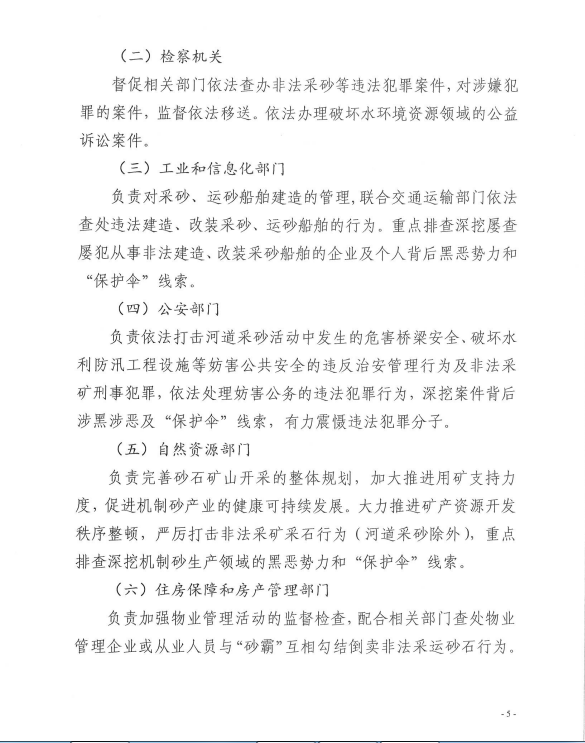 （二）检察机关

督促相关部门依法查办非法采砂等违法犯罪案件，对涉嫌犯罪的案件，监督依法移送。依法办理破坏水环境资源领域的公益诉讼案件。

（三）工业和信息化部门

负责对采砂、运砂船舶建造的管理，联合交通运输部门依法查处违法建造、改装采砂、运砂船舶的行为。重点排查深挖屡查屡犯从事非法建造、改装采砂船舶的企业及个人背后黑恶势力和“保护伞”线索。

（四）公安部门

负责依法打击河道采砂活动中发生的危害桥梁安全、破坏水利防汛工程设施等妨害公共安全的违反治安管理行为及非法采矿刑事犯罪，依法处理妨害公务的违法犯罪行为，深挖案件背后涉黑涉恶及“保护伞”线索，有力震慑违法犯罪分子。

（五）自然资源部门

负责完善砂石矿山开采的整体规划，加大推进用矿支持力度，促进机制砂产业的健康可持续发展。大力推进矿产资源开发秩序整顿，严厉打击非法采矿采石行为（河道采砂除外），重点排查深挖机制砂生产领域的黑恶势力和“保护伞”线索。

（六）住房保障和房产管理部门

负责加强物业管理活动的监督检查，配合相关部门查处物业管理企业或从业人员与“砂霸”互相勾结倒卖非法采运砂石行为。

- 5 -